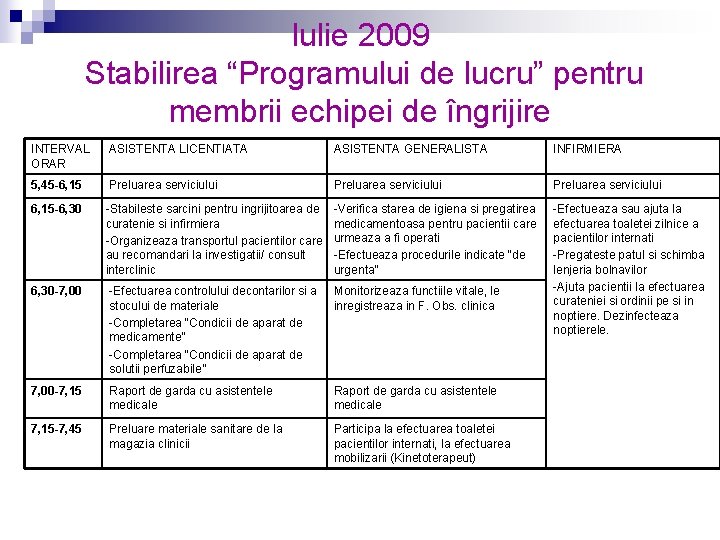 Iulie 2009
Stabilirea “Programului de lucru” pentru membrii echipei de îngrijire

| INTERVAL ORAR | ASISTENTA LICENTIATA | ASISTENTA GENERALISTA | INFIRMIERA |
|---|---|---|---|
| 5,45-6,15 | Preluarea serviciului | Preluarea serviciului | Preluarea serviciului |
| 6,15-6,30 | -Stabileste sarcini pentru ingrijitoarea de curatenie si infirmiera -Organizeaza transportul pacientilor care au recomandari la investigatii/ consult interclinic | -Verifica starea de igiena si pregatirea medicamentoasa pentru pacientii care urmeaza a fi operati -Efectueaza procedurile indicate "de urgenta" | -Efectueaza sau ajuta la efectuarea toaletei zilnice a pacientilor internati -Pregateste patul si schimba lenjeria bolnavilor -Ajuta pacientii la efectuarea curateniei si ordinii pe si in noptiere. Dezinfecteaza noptierele. |
| 6,30-7,00 | -Efectuarea controlului decontarilor si a stocului de materiale -Completarea "Condicii de aparat de medicamente" -Completarea "Condicii de aparat de solutii perfuzabile" | Monitorizeaza functiile vitale, le inregistreaza in F. Obs. clinica | |
| 7,00-7,15 | Raport de garda cu asistentele medicale | Raport de garda cu asistentele medicale | |
| 7,15-7,45 | Preluare materiale sanitare de la magazia clinicii | Participa la efectuarea toaletei pacientilor internati, la efectuarea mobilizarii (Kinetoterapeut) | |